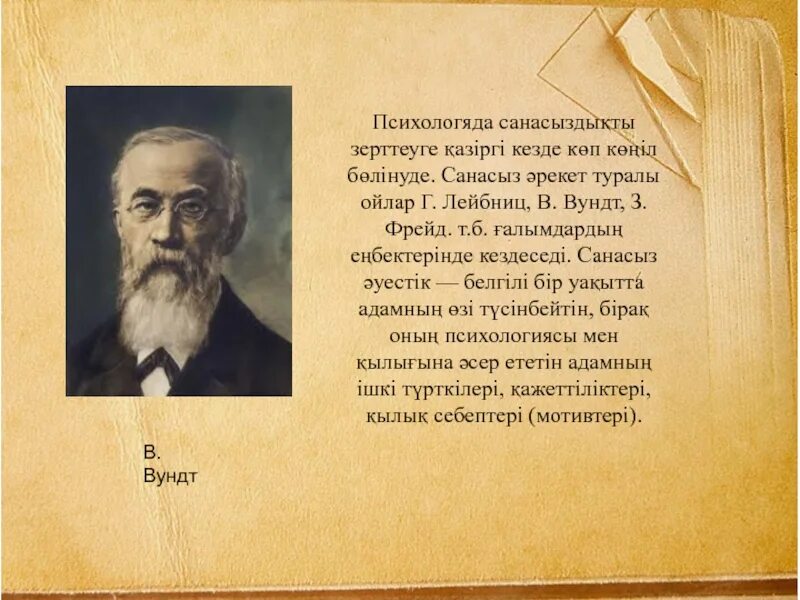 Психологяда санасыздықты зерттеуге қазіргі кезде көп көңіл бөлінуде. Санасыз әрекет туралы ойлар Г. Лейбниц, В. Вундт, З. Фрейд. т.б. ғалымдардың еңбектерінде кездеседі. Санасыз әуестік — белгілі бір уақытта адамның өзі түсінбейтін, бірақ оның психологиясы мен қылығына әсер ететін адамның ішкі түрткілері, қажеттіліктері, қылық себептері (мотивтері).

В.
Вундт